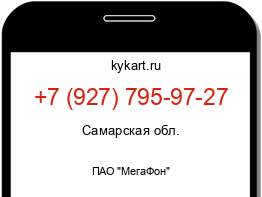 kykart.ru

+7 (927) 795-97-27

Самарская обл.

ПАО "МегаФон"